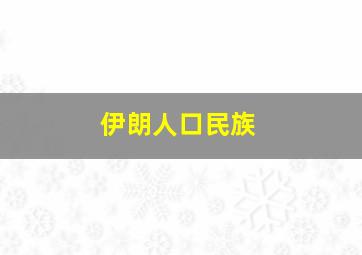 伊朗人口民族